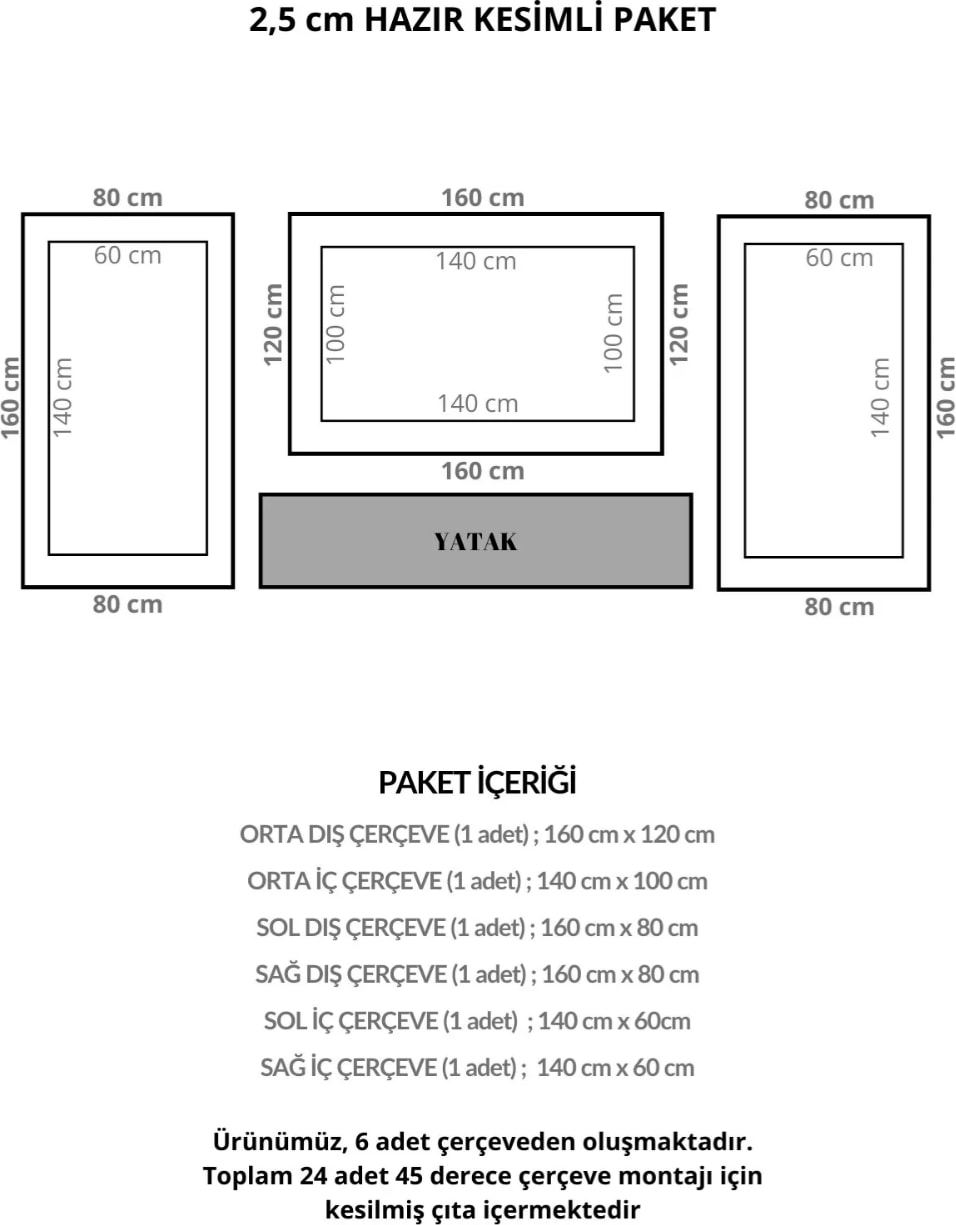 2,5 cm HAZIR KESİMLİ PAKET

80 cm
60 cm
160 cm
140 cm
80 cm

160 cm
140 cm
120 cm
100 cm
100 cm
120 cm
140 cm
160 cm

YATAK

80 cm
60 cm
140 cm
160 cm
80 cm

PAKET İÇERİĞİ

ORTA DIŞ ÇERÇEVE (1 adet) ; 160 cm x 120 cm
ORTA İÇ ÇERÇEVE (1 adet) ; 140 cm x 100 cm
SOL DIŞ ÇERÇEVE (1 adet) ; 160 cm x 80 cm
SAĞ DIŞ ÇERÇEVE (1 adet) ; 160 cm x 80 cm
SOL İÇ ÇERÇEVE (1 adet) ; 140 cm x 60cm
SAĞ İÇ ÇERÇEVE (1 adet) ; 140 cm x 60 cm

Ürünümüz, 6 adet çerçeveden oluşmaktadır. Toplam 24 adet 45 derece çerçeve montajı için kesilmiş çıta içermektedir